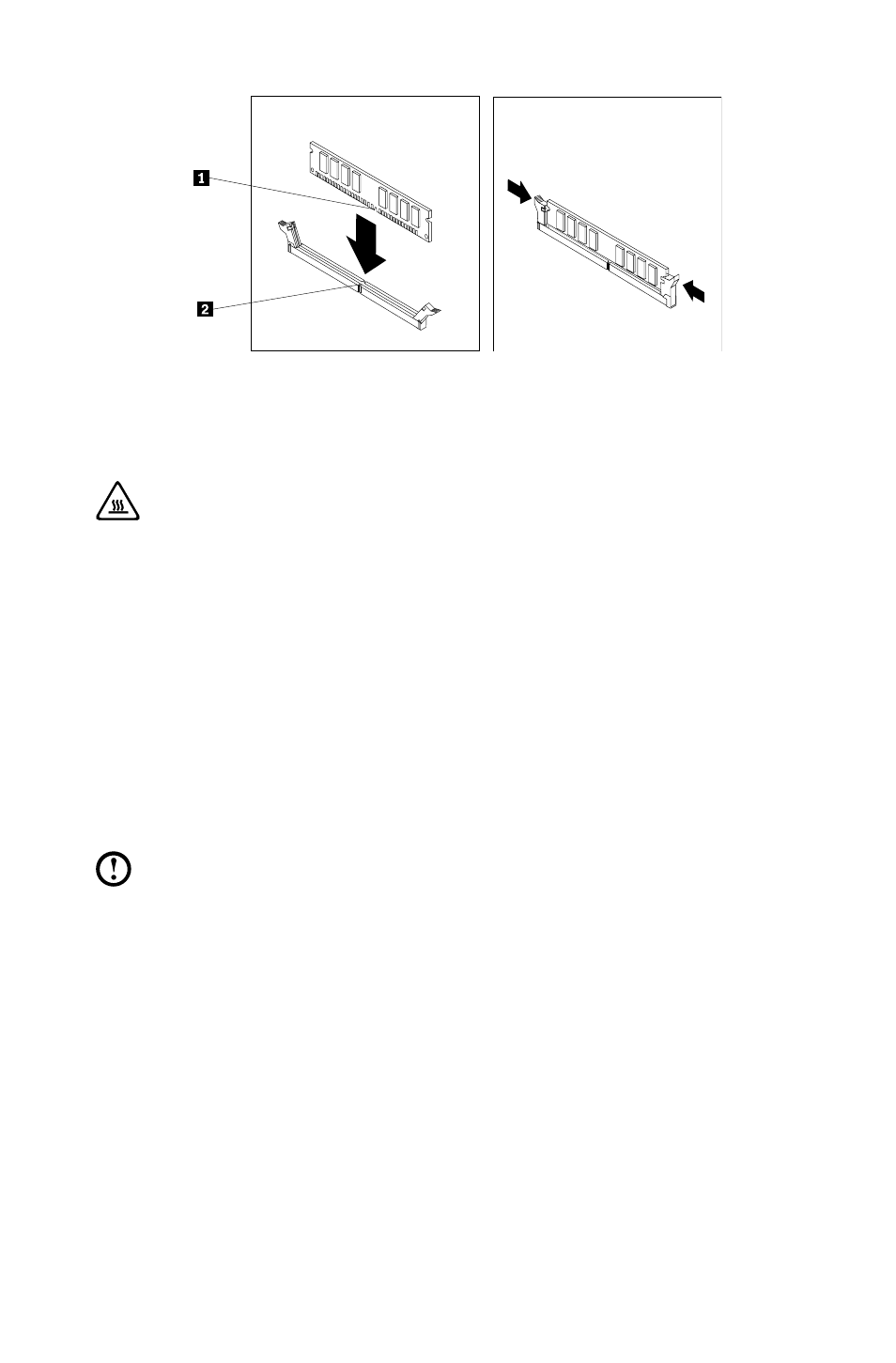 1
2